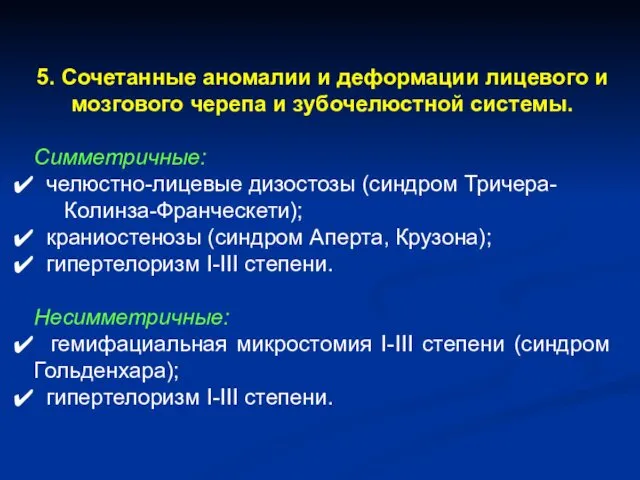 5. Сочетанные аномалии и деформации лицевого и мозгового черепа и зубочелюстной системы.

Симметричные:
✔ челюстно-лицевые дизостозы (синдром Тричера-Колинза-Франческети);
✔ краниостенозы (синдром Аперта, Крузона);
✔ гипертелоризм I-III степени.

Несимметричные:
✔ гемифациальная микростомия I-III степени (синдром Гольденхара);
✔ гипертелоризм I-III степени.